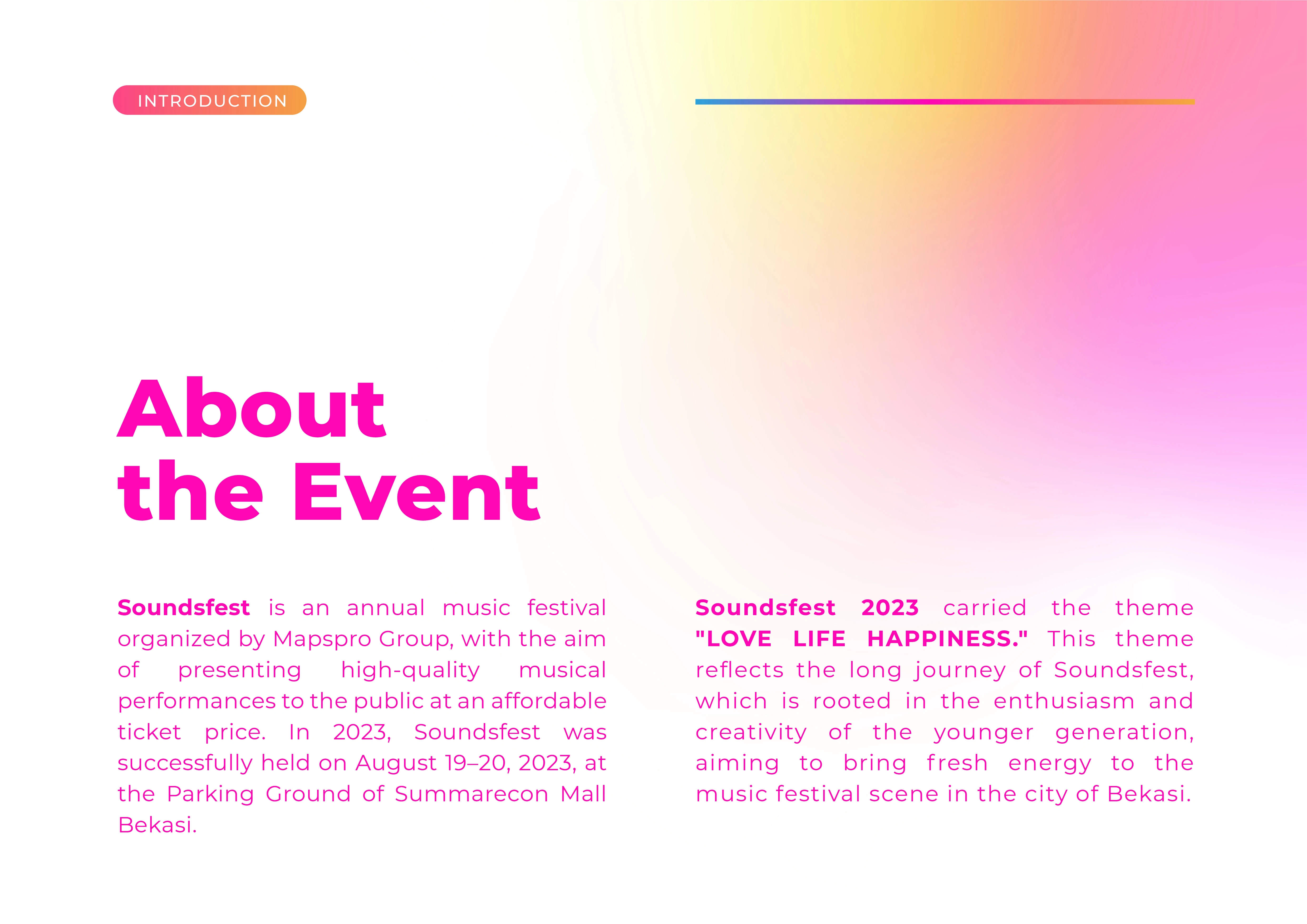 INTRODUCTION

About the Event

Soundsfest is an annual music festival organized by Mapspro Group, with the aim of presenting high-quality musical performances to the public at an affordable ticket price. In 2023, Soundsfest was successfully held on August 19–20, 2023, at the Parking Ground of Summarecon Mall Bekasi.

Soundsfest 2023 carried the theme "LOVE LIFE HAPPINESS." This theme reflects the long journey of Soundsfest, which is rooted in the enthusiasm and creativity of the younger generation, aiming to bring fresh energy to the music festival scene in the city of Bekasi.